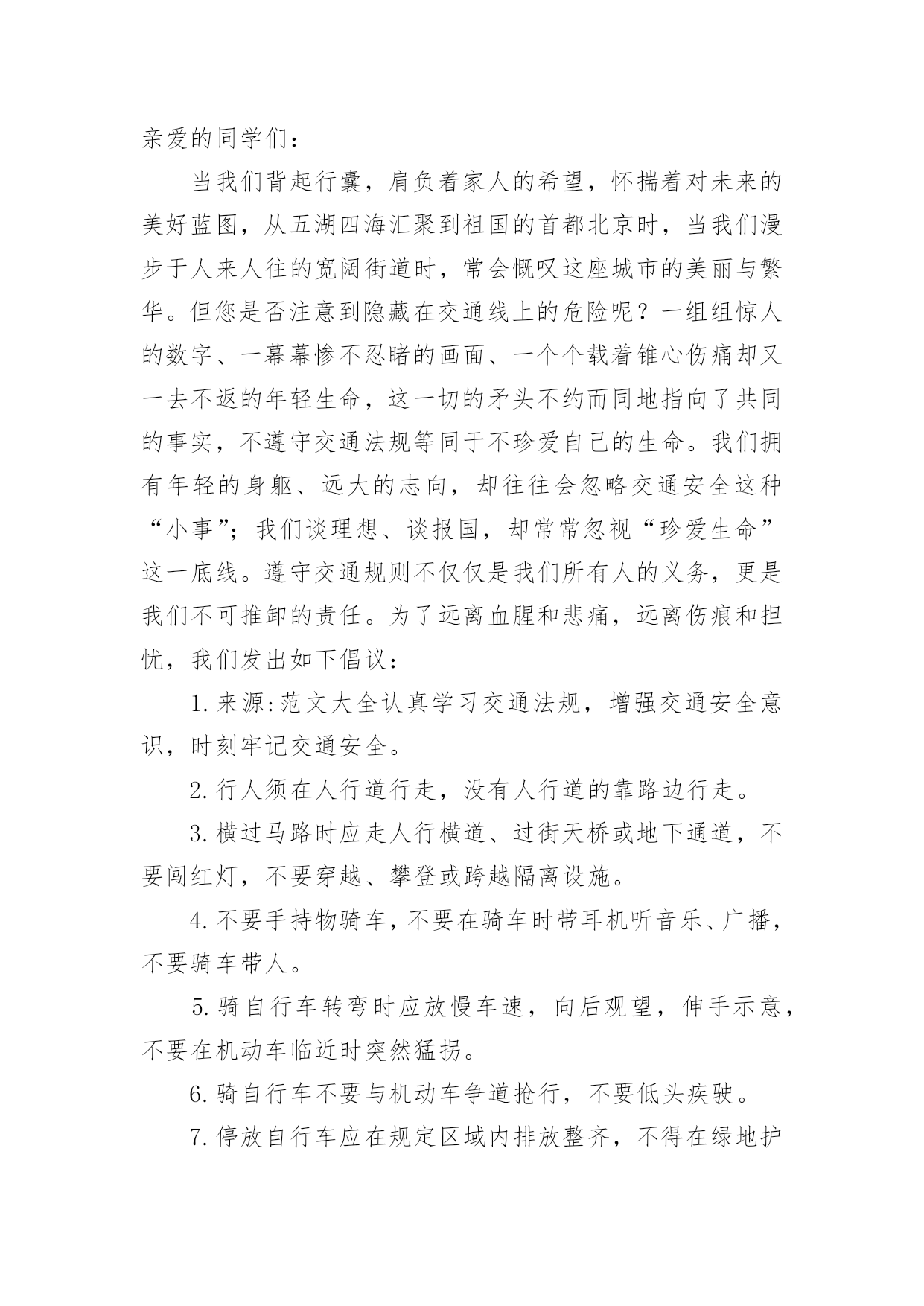 亲爱的同学们：

当我们背起行囊，肩负着家人的希望，怀揣着对未来的美好蓝图，从五湖四海汇聚到祖国的首都北京时，当我们漫步于人来人往的宽阔街道时，常会慨叹这座城市的美丽与繁华。但您是否注意到隐藏在交通线上的危险呢？一组组惊人的数字、一幕幕惨不忍睹的画面、一个个载着锥心伤痛却又一去不返的年轻生命，这一切的矛头不约而同地指向了共同的事实，不遵守交通法规等同于不珍爱自己的生命。我们拥有年轻的身躯、远大的志向，却往往会忽略交通安全这种“小事”；我们谈理想、谈报国，却常常忽视“珍爱生命”这一底线。遵守交通规则不仅仅是我们所有人的义务，更是我们不可推卸的责任。为了远离血腥和悲痛，远离伤痕和担忧，我们发出如下倡议：

1.来源:范文大全认真学习交通法规，增强交通安全意识，时刻牢记交通安全。

2.行人须在人行道行走，没有人行道的靠路边行走。

3.横过马路时应走人行横道、过街天桥或地下通道，不要闯红灯，不要穿越、攀登或跨越隔离设施。

4.不要手持物骑车，不要在骑车时带耳机听音乐、广播，不要骑车带人。

5.骑自行车转弯时应放慢车速，向后观望，伸手示意，不要在机动车临近时突然猛拐。

6.骑自行车不要与机动车争道抢行，不要低头疾驶。

7.停放自行车应在规定区域内排放整齐，不得在绿地护